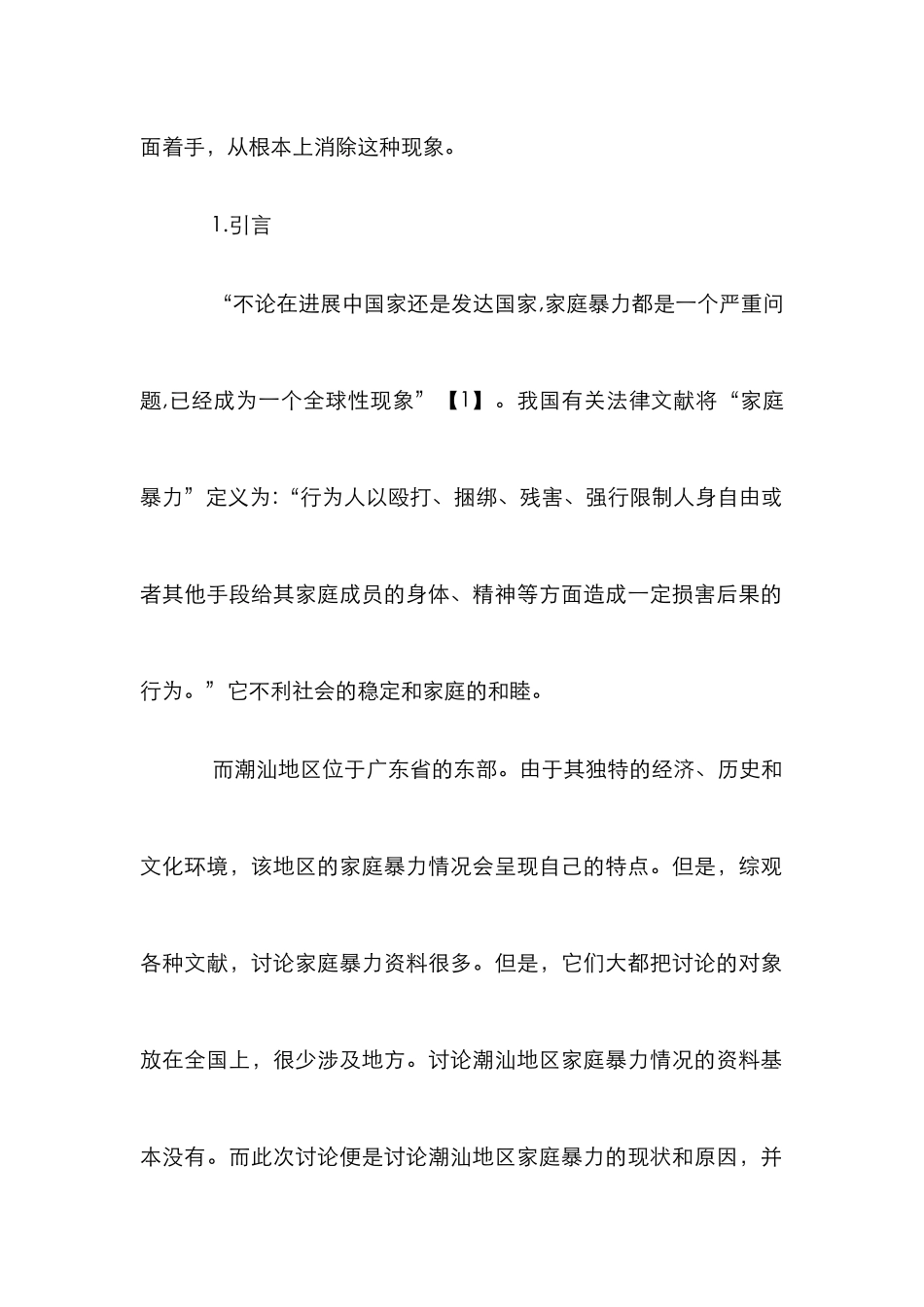 面着手，从根本上消除这种现象。

1.引言

“不论在进展中国家还是发达国家,家庭暴力都是一个严重问题,已经成为一个全球性现象”【1】。我国有关法律文献将“家庭暴力”定义为:“行为人以殴打、捆绑、残害、强行限制人身自由或者其他手段给其家庭成员的身体、精神等方面造成一定损害后果的行为。”它不利社会的稳定和家庭的和睦。

而潮汕地区位于广东省的东部。由于其独特的经济、历史和文化环境，该地区的家庭暴力情况会呈现自己的特点。但是，综观各种文献，讨论家庭暴力资料很多。但是，它们大都把讨论的对象放在全国上，很少涉及地方。讨论潮汕地区家庭暴力情况的资料基本没有。而此次讨论便是讨论潮汕地区家庭暴力的现状和原因，并